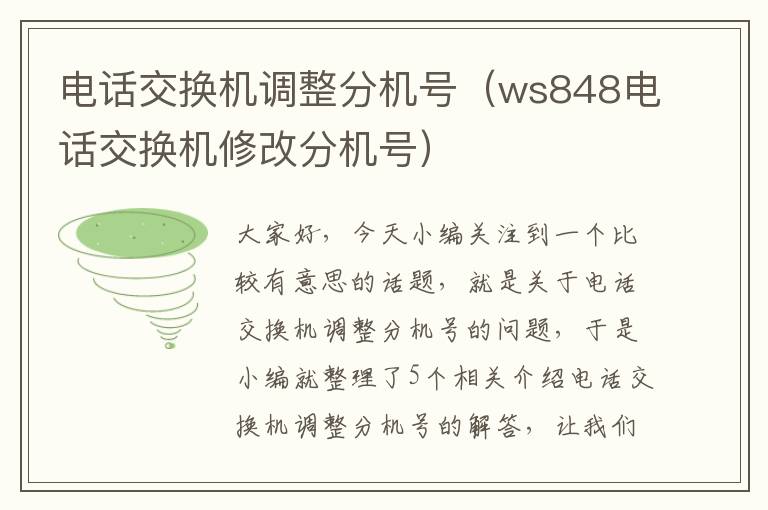 电话交换机调整分机号（ws848电话交换机修改分机号）

大家好，今天小编关注到一个比较有意思的话题，就是关于电话交换机调整分机号的问题，于是小编就整理了5个相关介绍电话交换机调整分机号的解答，让我们